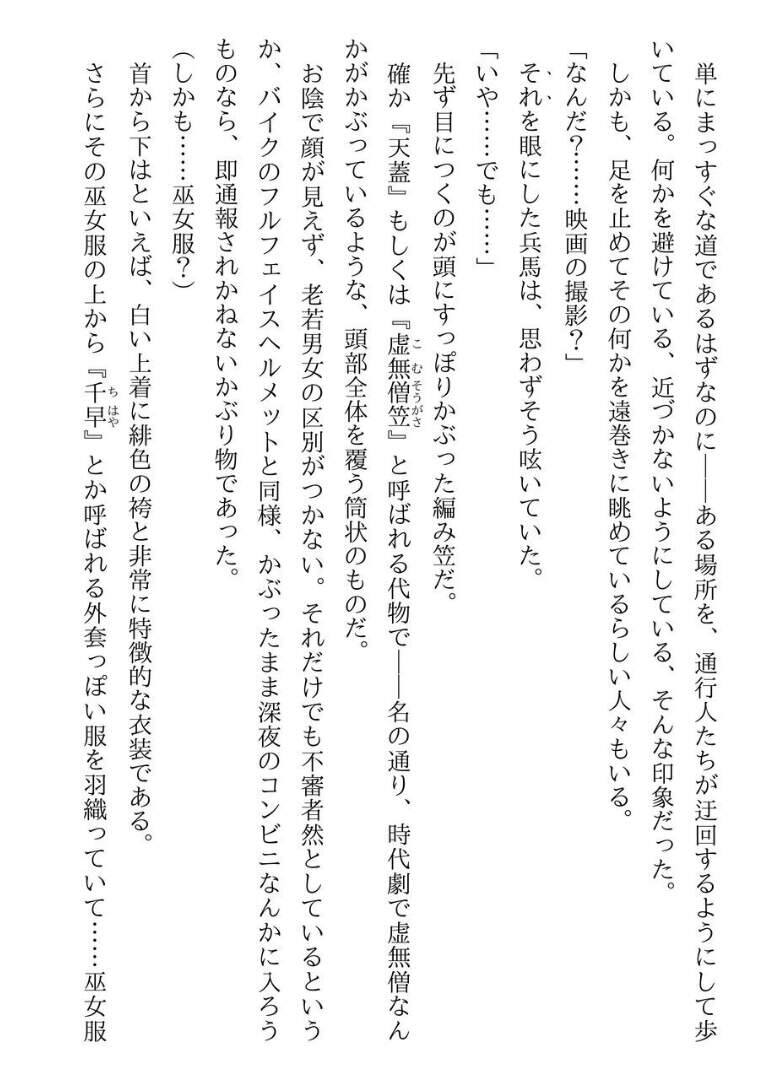 単にまっすぐな道であるはずなのに――ある場所を、通行人たちが迂回するようにして歩いている。何かを避けている、近づかないようにしている、そんな印象だった。

しかも、足を止めてその何かを遠巻きに眺めているらしい人々もいる。

「なんだ？……映画の撮影？」

それを眼にした兵馬は、思わずそう呟いていた。

「いや……でも……」

先ず目につくのが頭にすっぽりかぶった編み笠だ。

確か『天蓋』もしくは『虚無僧笠（こむそうがさ）』と呼ばれる代物で――名の通り、時代劇で虚無僧なんかがかぶっているような、頭部全体を覆う筒状のものだ。

お陰で顔が見えず、老若男女の区別がつかない。それだけでも不審者然としているというか、バイクのフルフェイスヘルメットと同様、かぶったまま深夜のコンビニなんかに入ろうものなら、即通報されかねないかぶり物であった。

（しかも……巫女服？）

首から下はといえば、白い上着に緋色の袴と非常に特徴的な衣装である。

さらにその巫女服の上から『千早（ちはや）』とか呼ばれる外套っぽい服を羽織っていて……巫女服